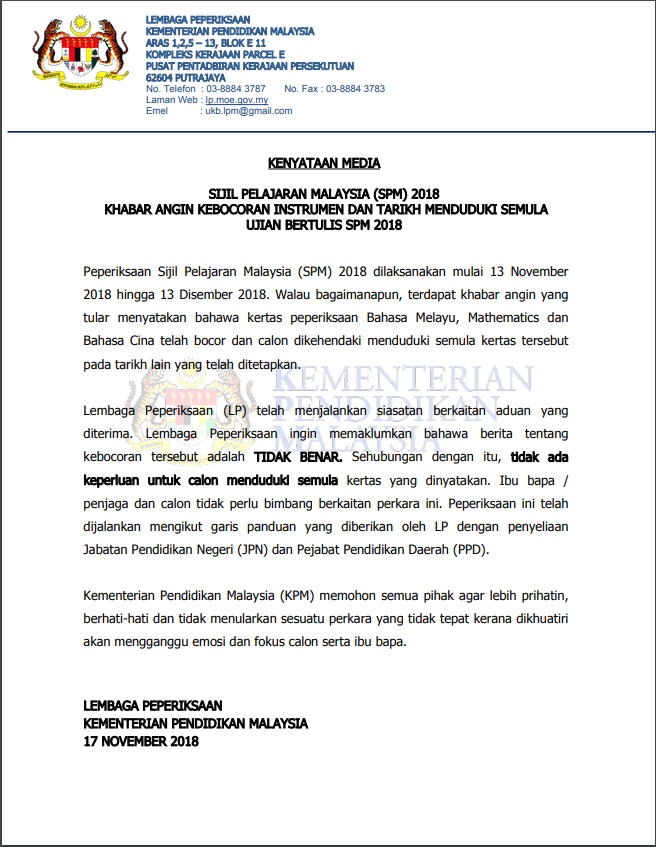 LEMBAGA PEPERIKSAAN
KEMENTERIAN PENDIDIKAN MALAYSIA
ARAS 1,2,5 – 13, BLOK E 11
KOMPLEKS KERAJAAN PARCEL E
PUSAT PENTADBIRAN KERAJAAN PERSEKUTUAN
62604 PUTRAJAYA
No. Telefon : 03-8884 3787 No. Fax : 03-8884 3783
Laman Web : lp.moe.gov.my
Emel : ukb.lpm@gmail.com

KENYATAAN MEDIA

SIJIL PELAJARAN MALAYSIA (SPM) 2018
KHABAR ANGIN KEBOCORAN INSTRUMEN DAN TARIKH MENDUDUKI SEMULA UJIAN BERTULIS SPM 2018

Peperiksaan Sijil Pelajaran Malaysia (SPM) 2018 dilaksanakan mulai 13 November 2018 hingga 13 Disember 2018. Walau bagaimanapun, terdapat khabar angin yang tular menyatakan bahawa kertas peperiksaan Bahasa Melayu, Mathematics dan Bahasa Cina telah bocor dan calon dikehendaki menduduki semula kertas tersebut pada tarikh lain yang telah ditetapkan.

KEMENTERIAN PENDIDIKAN MALAYSIA

Lembaga Peperiksaan (LP) telah menjalankan siasatan berkaitan aduan yang diterima. Lembaga Peperiksaan ingin memaklumkan bahawa berita tentang kebocoran tersebut adalah TIDAK BENAR. Sehubungan dengan itu, tidak ada keperluan untuk calon menduduki semula kertas yang dinyatakan. Ibu bapa / penjaga dan calon tidak perlu bimbang berkaitan perkara ini. Peperiksaan ini telah dijalankan mengikut garis panduan yang diberikan oleh LP dengan penyeliaan Jabatan Pendidikan Negeri (JPN) dan Pejabat Pendidikan Daerah (PPD).

Kementerian Pendidikan Malaysia (KPM) memohon semua pihak agar lebih prihatin, berhati-hati dan tidak menularkan sesuatu perkara yang tidak tepat kerana dikhuatiri akan mengganggu emosi dan fokus calon serta ibu bapa.

LEMBAGA PEPERIKSAAN
KEMENTERIAN PENDIDIKAN MALAYSIA
17 NOVEMBER 2018